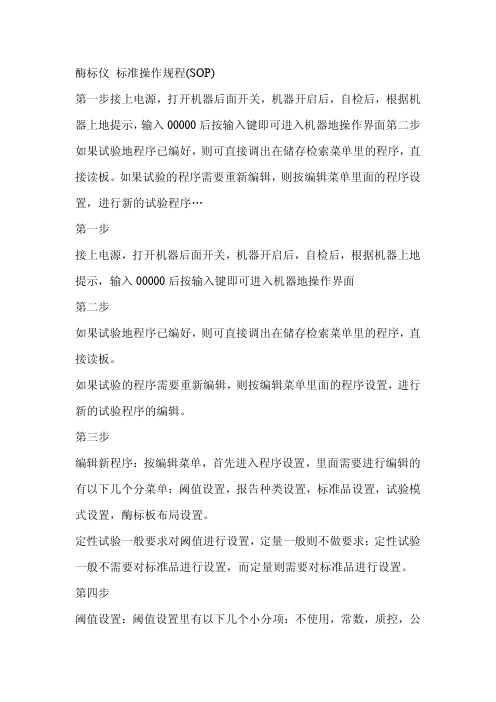 酶标仪 标准操作规程(SOP)

第一步接上电源，打开机器后面开关，机器开启后，自检后，根据机器上地提示，输入 00000 后按输入键即可进入机器地操作界面第二步如果试验地程序已编好，则可直接调出在储存检索菜单里的程序，直接读板。如果试验的程序需要重新编辑，则按编辑菜单里面的程序设置，进行新的试验程序…

第一步

接上电源，打开机器后面开关，机器开启后，自检后，根据机器上地提示，输入 00000 后按输入键即可进入机器地操作界面

第二步

如果试验地程序已编好，则可直接调出在储存检索菜单里的程序，直接读板。

如果试验的程序需要重新编辑，则按编辑菜单里面的程序设置，进行新的试验程序的编辑。

第三步

编辑新程序：按编辑菜单，首先进入程序设置，里面需要进行编辑的有以下几个分菜单：阈值设置，报告种类设置，标准品设置，试验模式设置，酶标板布局设置。

定性试验一般要求对阈值进行设置，定量一般则不做要求；定性试验一般不需要对标准品进行设置，而定量则需要对标准品进行设置。

第四步

阈值设置：阈值设置里有以下几个小分项：不使用，常数，质控，公